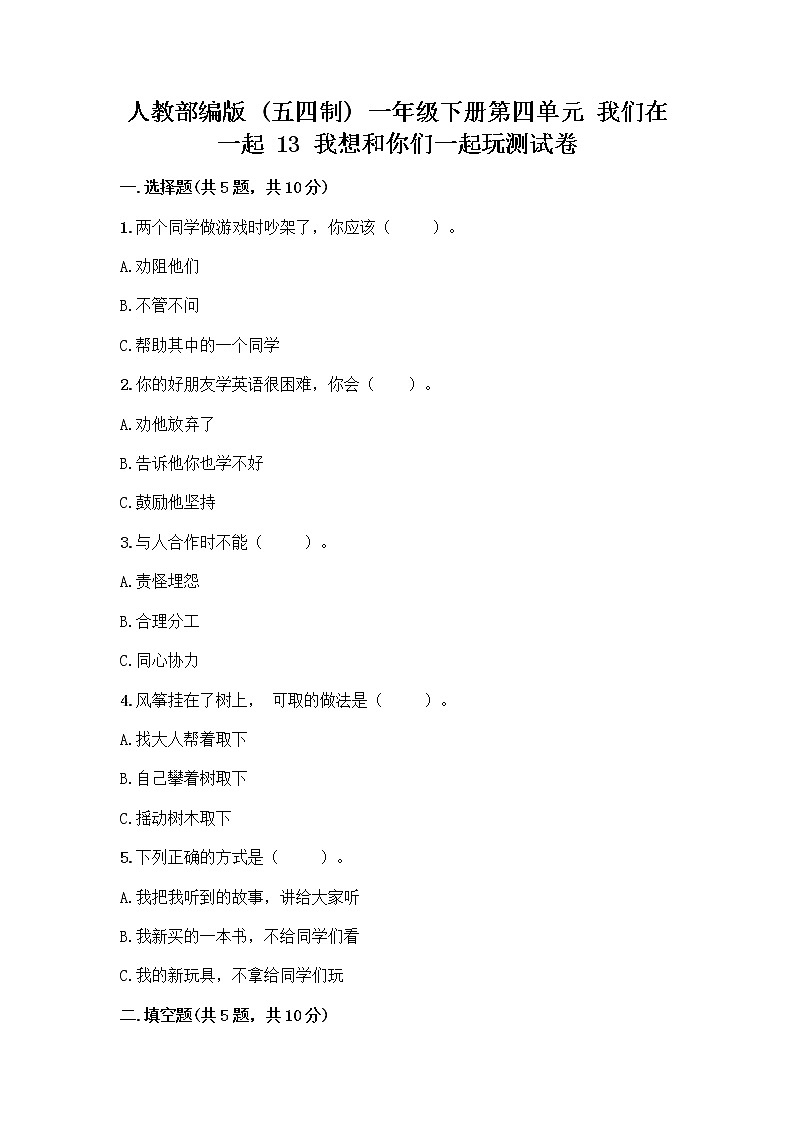 人教部编版（五四制）一年级下册第四单元 我们在一起 13 我想和你们一起玩测试卷

一.选择题(共5题，共10分)

1.两个同学做游戏时吵架了，你应该（　　）。

A.劝阻他们

B.不管不问

C.帮助其中的一个同学

2.你的好朋友学英语很困难，你会（　　）。

A.劝他放弃了

B.告诉他你也学不好

C.鼓励他坚持

3.与人合作时不能（　　）。

A.责怪埋怨

B.合理分工

C.同心协力

4.风筝挂在了树上， 可取的做法是（　　）。

A.找大人帮着取下

B.自己攀着树取下

C.摇动树木取下

5.下列正确的方式是（　　）。

A.我把我听到的故事，讲给大家听

B.我新买的一本书，不给同学们看

C.我的新玩具，不拿给同学们玩

二.填空题(共5题，共10分)